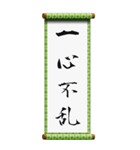 一心不乱